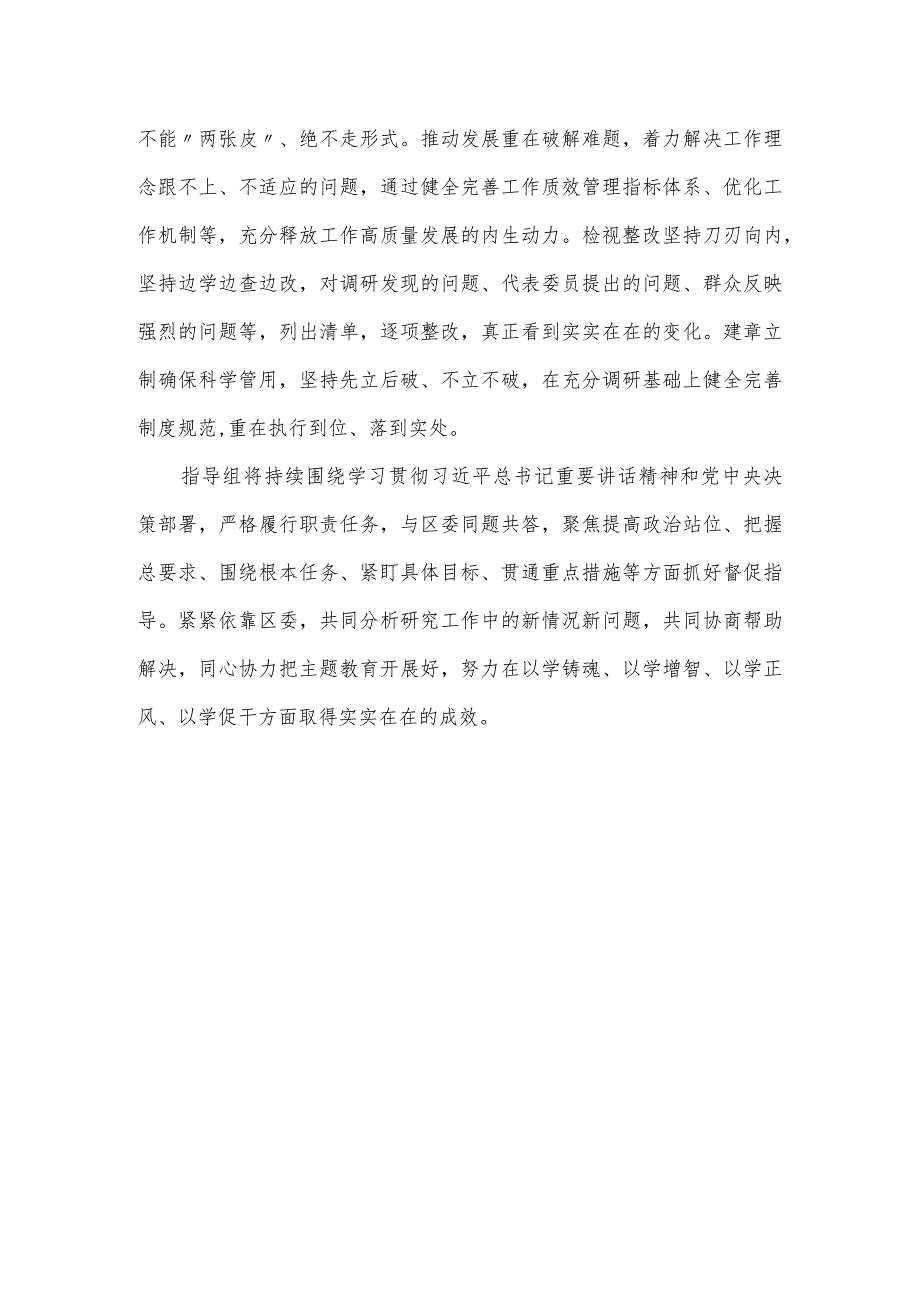 不能〃两张皮〃、绝不走形式。推动发展重在破解难题，着力解决工作理念跟不上、不适应的问题，通过健全完善工作质效管理指标体系、优化工作机制等，充分释放工作高质量发展的内生动力。检视整改坚持刀刃向内，坚持边学边查边改，对调研发现的问题、代表委员提出的问题、群众反映强烈的问题等，列出清单，逐项整改，真正看到实实在在的变化。建章立制确保科学管用，坚持先立后破、不立不破，在充分调研基础上健全完善制度规范,重在执行到位、落到实处。

指导组将持续围绕学习贯彻习近平总书记重要讲话精神和党中央决策部署，严格履行职责任务，与区委同题共答，聚焦提高政治站位、把握总要求、围绕根本任务、紧盯具体目标、贯通重点措施等方面抓好督促指导。紧紧依靠区委，共同分析研究工作中的新情况新问题，共同协商帮助解决，同心协力把主题教育开展好，努力在以学铸魂、以学增智、以学正风、以学促干方面取得实实在在的成效。